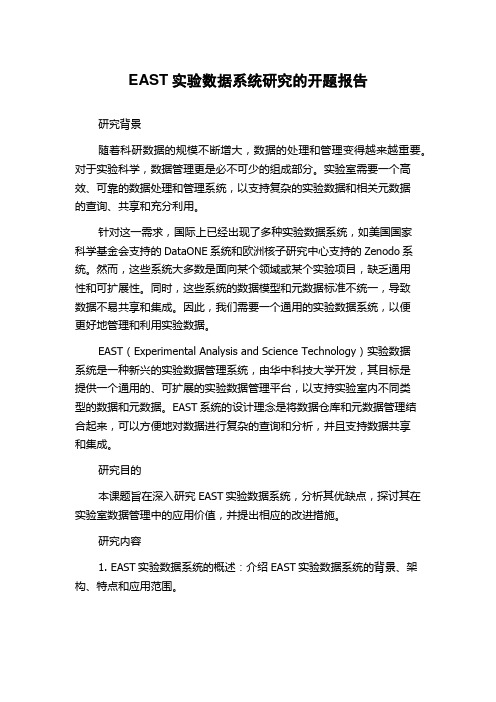 EAST 实验数据系统研究的开题报告

研究背景

随着科研数据的规模不断增大，数据的处理和管理变得越来越重要。对于实验科学，数据管理更是必不可少的组成部分。实验室需要一个高效、可靠的数据处理和管理系统，以支持复杂的实验数据和相关元数据的查询、共享和充分利用。

针对这一需求，国际上已经出现了多种实验数据系统，如美国国家科学基金会支持的 DataONE 系统和欧洲核子研究中心支持的 Zenodo 系统。然而，这些系统大多数是面向某个领域或某个实验项目，缺乏通用性和可扩展性。同时，这些系统的数据模型和元数据标准不统一，导致数据不易共享和集成。因此，我们需要一个通用的实验数据系统，以便更好地管理和利用实验数据。

EAST（Experimental Analysis and Science Technology）实验数据系统是一种新兴的实验数据管理系统，由华中科技大学开发，其目标是提供一个通用的、可扩展的实验数据管理平台，以支持实验室内不同类型的数据和元数据。EAST 系统的设计理念是将数据仓库和元数据管理结合起来，可以方便地对数据进行复杂的查询和分析，并且支持数据共享和集成。

研究目的

本课题旨在深入研究 EAST 实验数据系统，分析其优缺点，探讨其在实验室数据管理中的应用价值，并提出相应的改进措施。

研究内容

1. EAST 实验数据系统的概述：介绍 EAST 实验数据系统的背景、架构、特点和应用范围。